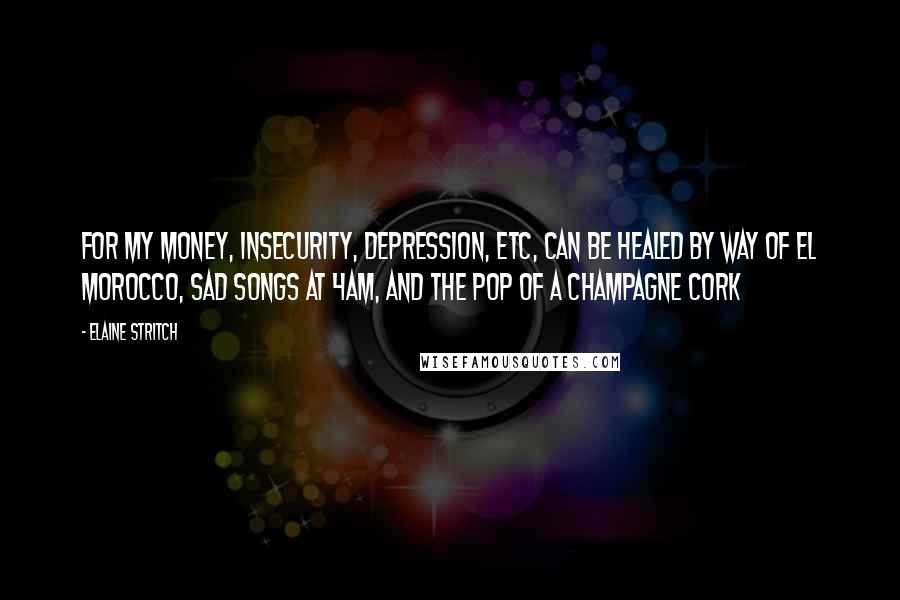 FOR MY MONEY, INSECURITY, DEPRESSION, ETC, CAN BE HEALED BY WAY OF EL MOROCCO, SAD SONGS AT 4AM, AND THE POP OF A CHAMPAGNE CORK

- ELAINE STRITCH

WISEFAMOUSQUOTES.COM